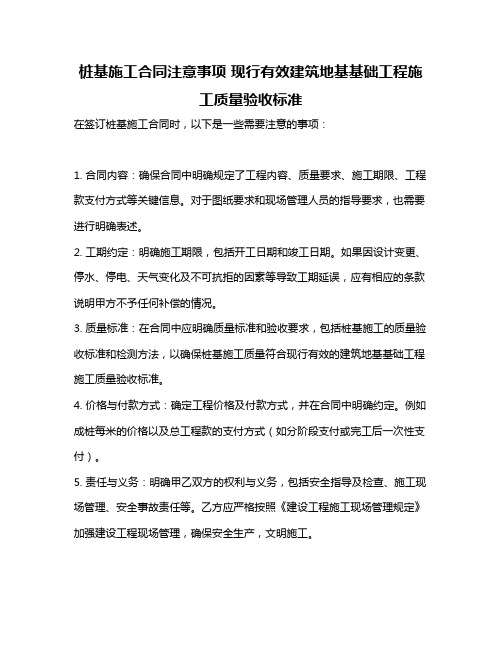 桩基施工合同注意事项 现行有效建筑地基基础工程施工质量验收标准

在签订桩基施工合同时，以下是一些需要注意的事项：

1. 合同内容：确保合同中明确规定了工程内容、质量要求、施工期限、工程款支付方式等关键信息。对于图纸要求和现场管理人员的指导要求，也需要进行明确表述。

2. 工期约定：明确施工期限，包括开工日期和竣工日期。如果因设计变更、停水、停电、天气变化及不可抗拒的因素等导致工期延误，应有相应的条款说明甲方不予任何补偿的情况。

3. 质量标准：在合同中应明确质量标准和验收要求，包括桩基施工的质量验收标准和检测方法，以确保桩基施工质量符合现行有效的建筑地基基础工程施工质量验收标准。

4. 价格与付款方式：确定工程价格及付款方式，并在合同中明确约定。例如成桩每米的价格以及总工程款的支付方式（如分阶段支付或完工后一次性支付）。

5. 责任与义务：明确甲乙双方的权利与义务，包括安全指导及检查、施工现场管理、安全事故责任等。乙方应严格按照《建设工程施工现场管理规定》加强建设工程现场管理，确保安全生产，文明施工。